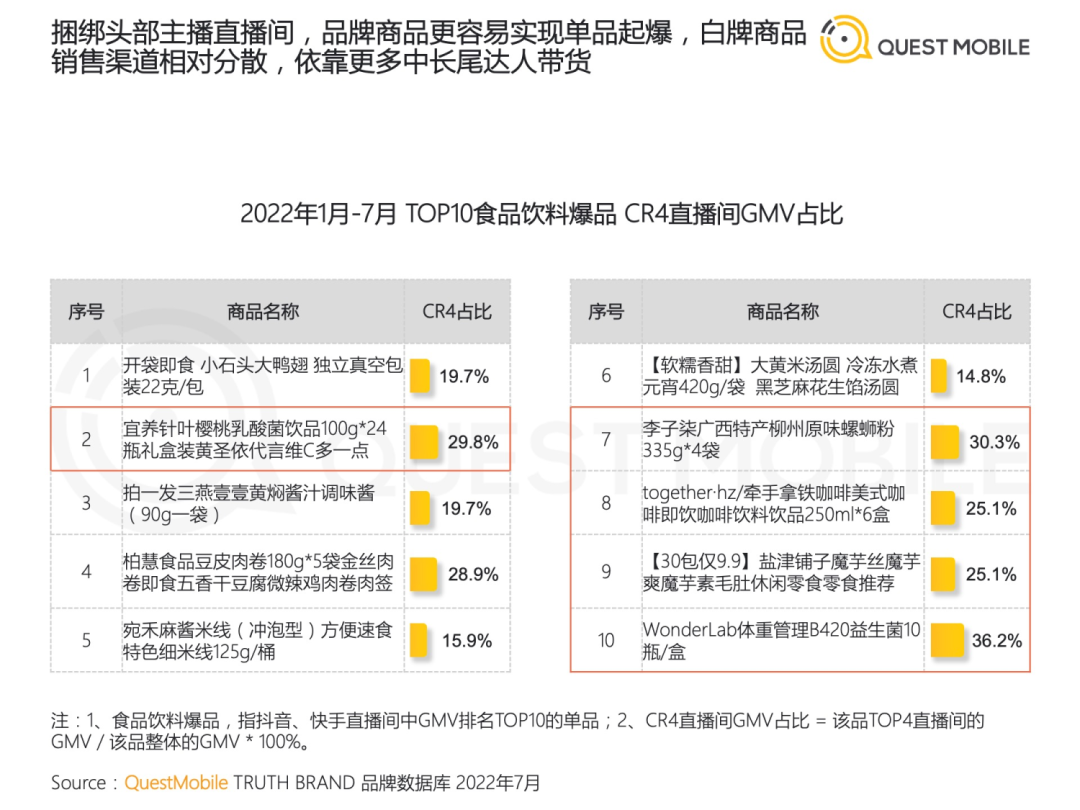 捆绑头部主播直播间，品牌商品更容易实现单品起爆，白牌商品销售渠道相对分散，依靠更多中长尾达人带货

QUEST MOBILE

2022年1月-7月 TOP10食品饮料爆品 CR4直播间GMV占比

| 序号 | 商品名称 | CR4占比 |
|---|---|---|
| 1 | 开袋即食 小石头大鸭翅 独立真空包装22克/包 | 19.7% |
| 2 | 宜养针叶樱桃乳酸菌饮品100g*24瓶礼盒装黄圣依代言维C多一点 | 29.8% |
| 3 | 拍一发三燕壹壹黄焖酱汁调味酱（90g一袋） | 19.7% |
| 4 | 柏慧食品豆皮肉卷180g*5袋金丝肉卷即食五香干豆腐微辣鸡肉卷肉签 | 28.9% |
| 5 | 宛禾麻酱米线（冲泡型）方便速食特色细米线125g/桶 | 15.9% |

| 序号 | 商品名称 | CR4占比 |
|---|---|---|
| 6 | 【软糯香甜】大黄米汤圆 冷冻水煮元宵420g/袋 黑芝麻花生馅汤圆 | 14.8% |
| 7 | 李子柒广西特产柳州原味螺蛳粉335g*4袋 | 30.3% |
| 8 | together·hz/牵手拿铁咖啡美式咖啡即饮咖啡饮料饮品250ml*6盒 | 25.1% |
| 9 | 【30包仅9.9】盐津铺子魔芋丝魔芋爽魔芋素毛肚休闲零食零食推荐 | 25.1% |
| 10 | WonderLab体重管理B420益生菌10瓶/盒 | 36.2% |

注：1、食品饮料爆品，指抖音、快手直播间中GMV排名TOP10的单品；2、CR4直播间GMV占比 = 该品TOP4直播间的GMV / 该品整体的GMV * 100%。

Source：QuestMobile TRUTH BRAND 品牌数据库 2022年7月